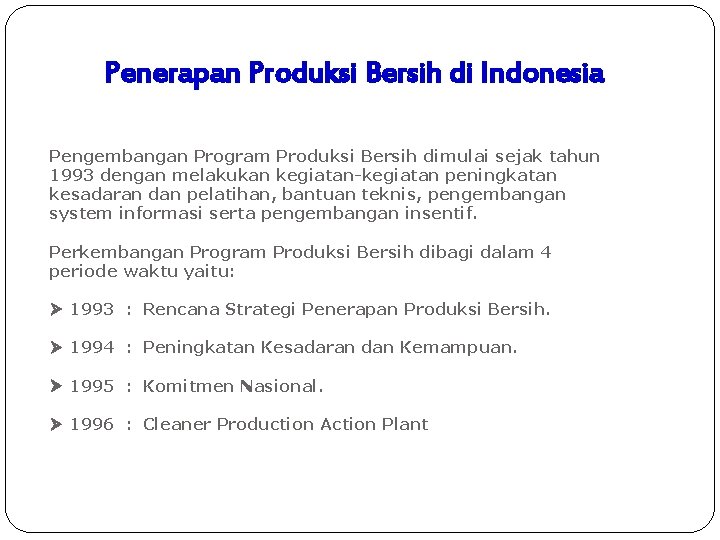 Penerapan Produksi Bersih di Indonesia

Pengembangan Program Produksi Bersih dimulai sejak tahun 1993 dengan melakukan kegiatan-kegiatan peningkatan kesadaran dan pelatihan, bantuan teknis, pengembangan system informasi serta pengembangan insentif.

Perkembangan Program Produksi Bersih dibagi dalam 4 periode waktu yaitu:

➤ 1993 : Rencana Strategi Penerapan Produksi Bersih.

➤ 1994 : Peningkatan Kesadaran dan Kemampuan.

➤ 1995 : Komitmen Nasional.

➤ 1996 : Cleaner Production Action Plant